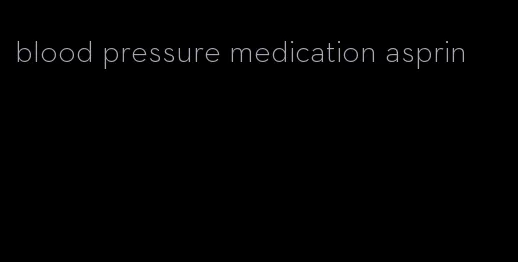 blood pressure medication asprin